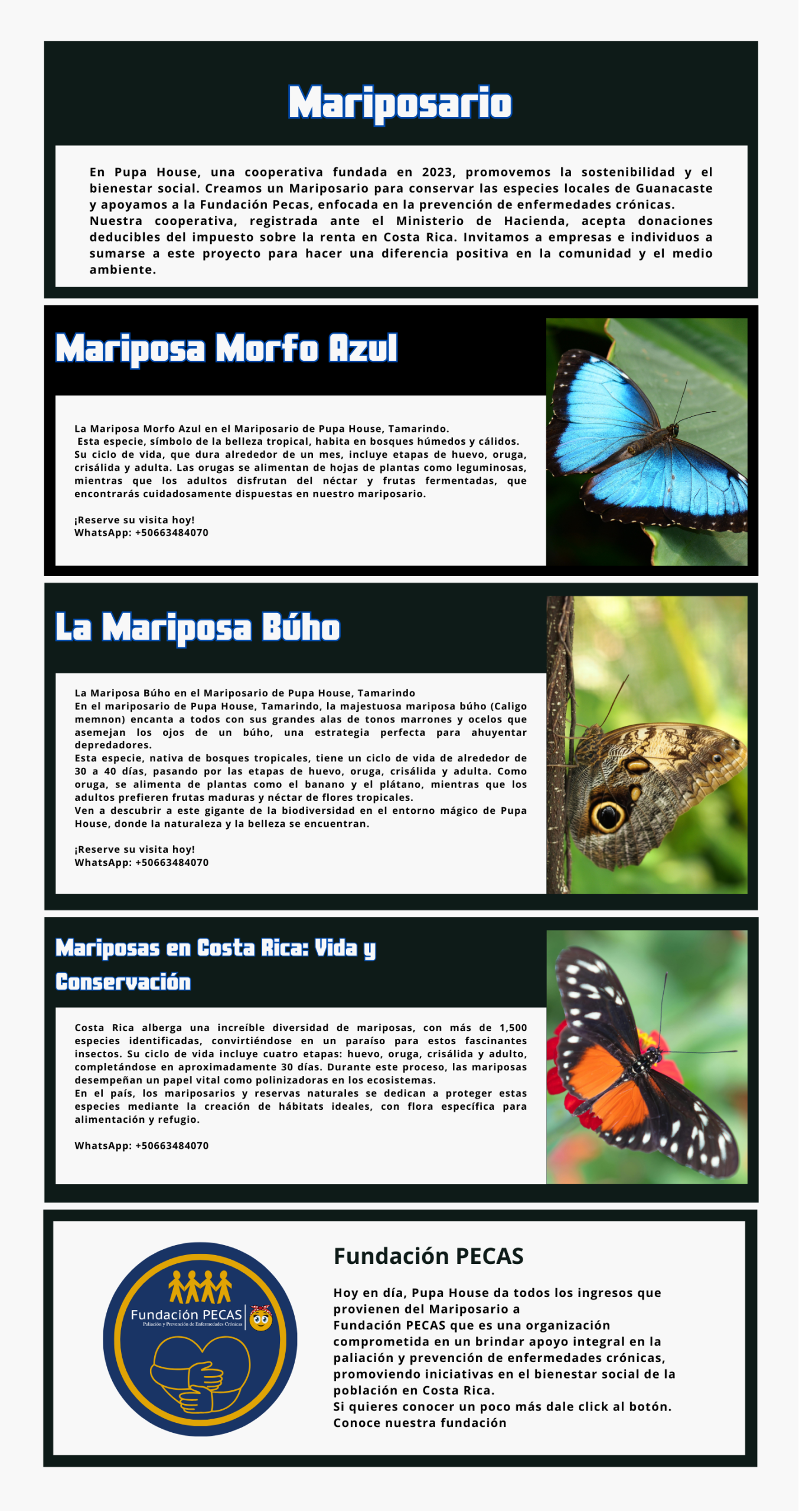 Mariposario

En Pupa House, una cooperativa fundada en 2023, promovemos la sostenibilidad y el bienestar social. Creamos un Mariposario para conservar las especies locales de Guanacaste y apoyamos a la Fundación Pecas, enfocada en la prevención de enfermedades crónicas. Nuestra cooperativa, registrada ante el Ministerio de Hacienda, acepta donaciones deducibles del impuesto sobre la renta en Costa Rica. Invitamos a empresas e individuos a sumarse a este proyecto para hacer una diferencia positiva en la comunidad y el medio ambiente.

Mariposa Morfo Azul

La Mariposa Morfo Azul en el Mariposario de Pupa House, Tamarindo.
Esta especie, símbolo de la belleza tropical, habita en bosques húmedos y cálidos. Su ciclo de vida, que dura alrededor de un mes, incluye etapas de huevo, oruga, crisálida y adulta. Las orugas se alimentan de hojas de plantas como leguminosas, mientras que los adultos disfrutan del néctar y frutas fermentadas, que encontrarás cuidadosamente dispuestas en nuestro mariposario.

¡Reserve su visita hoy!
WhatsApp: +50663484070

La Mariposa Búho

La Mariposa Búho en el Mariposario de Pupa House, Tamarindo
En el mariposario de Pupa House, Tamarindo, la majestuosa mariposa búho (Caligo memnon) encanta a todos con sus grandes alas de tonos marrones y ocelos que asemejan los ojos de un búho, una estrategia perfecta para ahuyentar depredadores.
Esta especie, nativa de bosques tropicales, tiene un ciclo de vida de alrededor de 30 a 40 días, pasando por las etapas de huevo, oruga, crisálida y adulta. Como oruga, se alimenta de plantas como el banano y el plátano, mientras que los adultos prefieren frutas maduras y néctar de flores tropicales.
Ven a descubrir a este gigante de la biodiversidad en el entorno mágico de Pupa House, donde la naturaleza y la belleza se encuentran.

¡Reserve su visita hoy!
WhatsApp: +50663484070

Mariposas en Costa Rica: Vida y Conservación

Costa Rica alberga una increíble diversidad de mariposas, con más de 1,500 especies identificadas, convirtiéndose en un paraíso para estos fascinantes insectos. Su ciclo de vida incluye cuatro etapas: huevo, oruga, crisálida y adulto, completándose en aproximadamente 30 días. Durante este proceso, las mariposas desempeñan un papel vital como polinizadoras en los ecosistemas.
En el país, los mariposarios y reservas naturales se dedican a proteger estas especies mediante la creación de hábitats ideales, con flora específica para alimentación y refugio.

WhatsApp: +50663484070

Fundación PECAS
Paliación y Prevención de Enfermedades Crónicas

Fundación PECAS

Hoy en día, Pupa House da todos los ingresos que provienen del Mariposario a Fundación PECAS que es una organización comprometida en un brindar apoyo integral en la paliación y prevención de enfermedades crónicas, promoviendo iniciativas en el bienestar social de la población en Costa Rica.
Si quieres conocer un poco más dale click al botón.
Conoce nuestra fundación